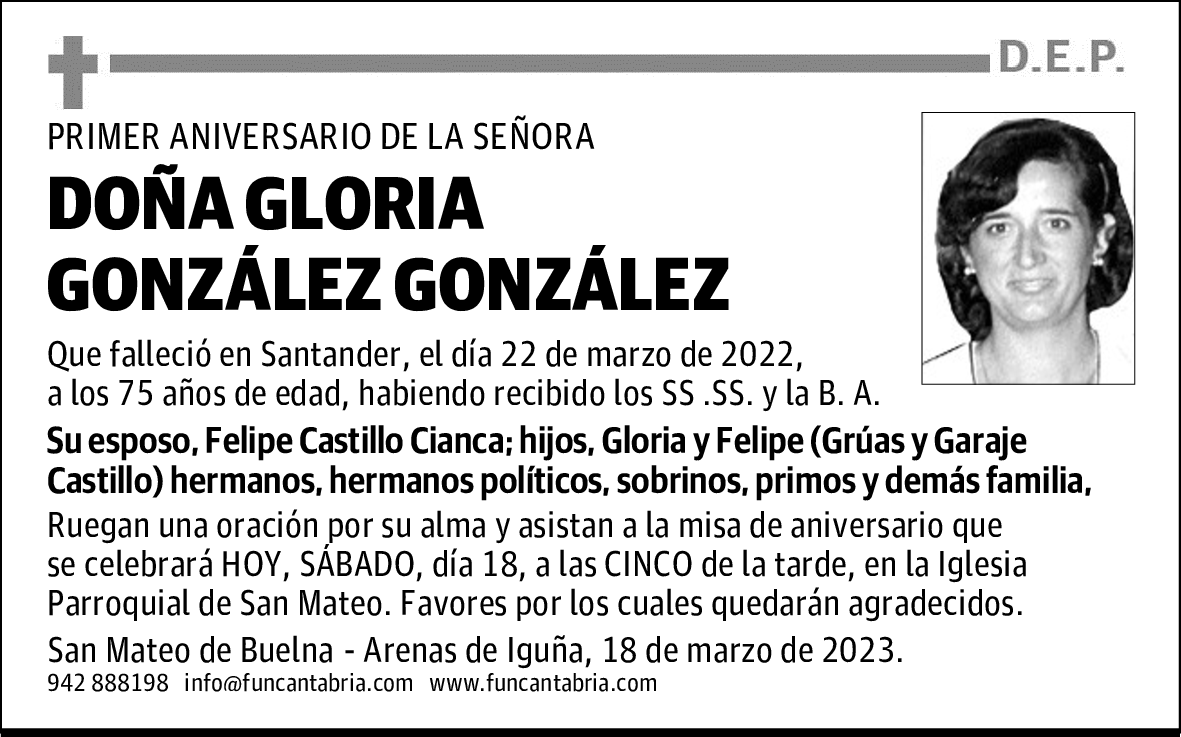 D.E.P.

PRIMER ANIVERSARIO DE LA SEÑORA

DOÑA GLORIA GONZÁLEZ GONZÁLEZ

Que falleció en Santander, el día 22 de marzo de 2022, a los 75 años de edad, habiendo recibido los SS .SS. y la B. A.

Su esposo, Felipe Castillo Cianca; hijos, Gloria y Felipe (Grúas y Garaje Castillo) hermanos, hermanos políticos, sobrinos, primos y demás familia,

Ruegan una oración por su alma y asistan a la misa de aniversario que se celebrará HOY, SÁBADO, día 18, a las CINCO de la tarde, en la Iglesia Parroquial de San Mateo. Favores por los cuales quedarán agradecidos.

San Mateo de Buelna - Arenas de Iguña, 18 de marzo de 2023.

942 888198 info@funcantabria.com www.funcantabria.com